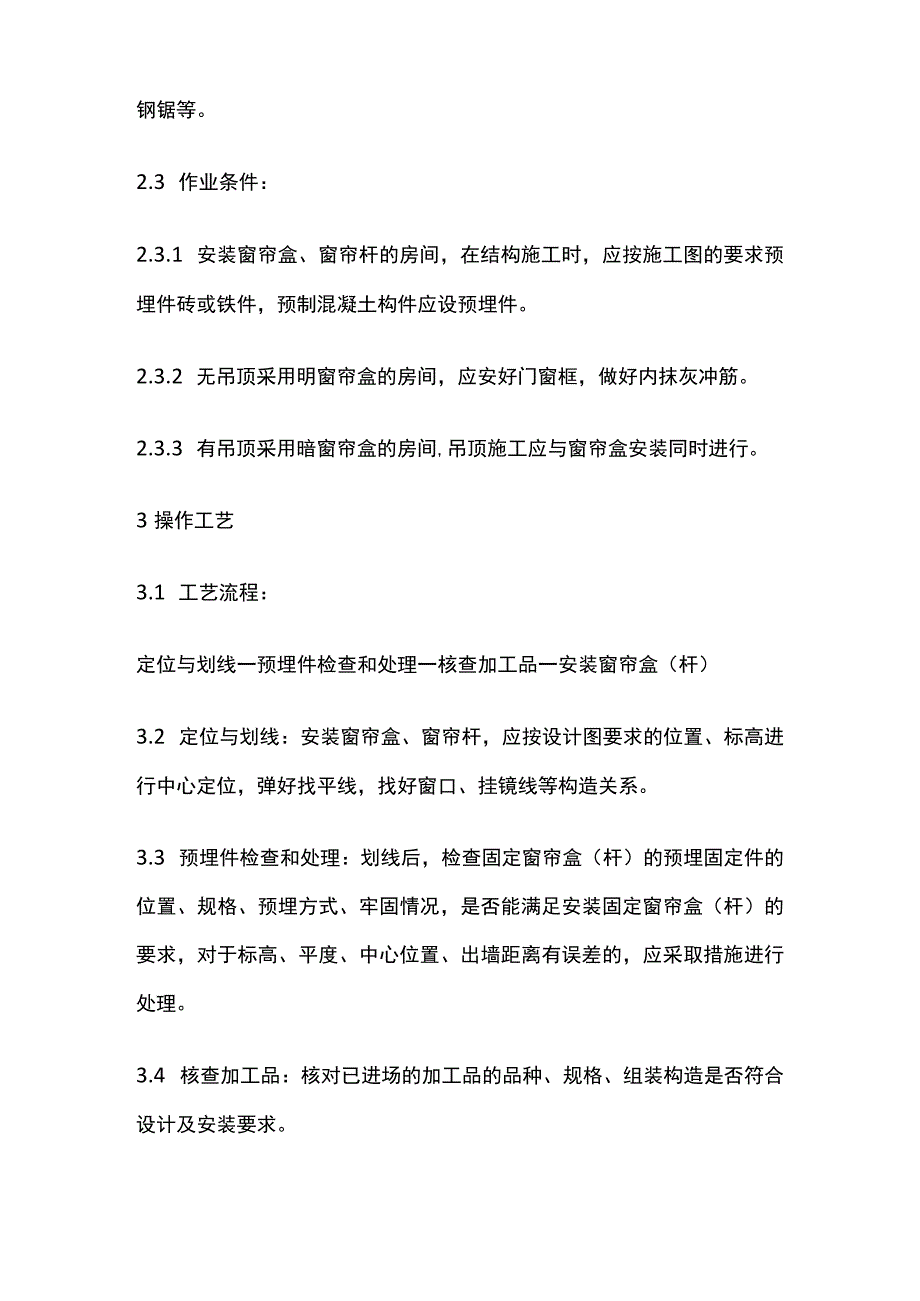 钢锯等。

2.3 作业条件：

2.3.1 安装窗帘盒、窗帘杆的房间，在结构施工时，应按施工图的要求预埋件砖或铁件，预制混凝土构件应设预埋件。

2.3.2 无吊顶采用明窗帘盒的房间，应安好门窗框，做好内抹灰冲筋。

2.3.3 有吊顶采用暗窗帘盒的房间,吊顶施工应与窗帘盒安装同时进行。

3 操作工艺

3.1 工艺流程：

定位与划线一预埋件检查和处理一核查加工品一安装窗帘盒（杆）

3.2 定位与划线：安装窗帘盒、窗帘杆，应按设计图要求的位置、标高进行中心定位，弹好找平线，找好窗口、挂镜线等构造关系。

3.3 预埋件检查和处理：划线后，检查固定窗帘盒（杆）的预埋固定件的位置、规格、预埋方式、牢固情况，是否能满足安装固定窗帘盒（杆）的要求，对于标高、平度、中心位置、出墙距离有误差的，应采取措施进行处理。

3.4 核查加工品：核对已进场的加工品的品种、规格、组装构造是否符合设计及安装要求。